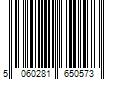 5 060281 650573